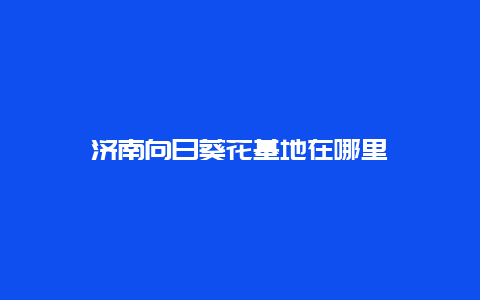 济南向日葵花基地在哪里